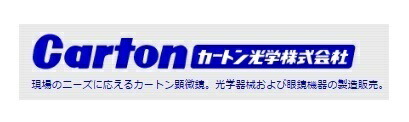 Carton カートン光学株式会社

現場のニーズに応えるカートン顕微鏡。光学器械および眼鏡機器の製造販売。